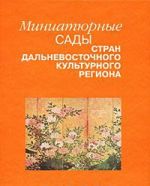 Миниатюрные
САДЫ
СТРАН
ДАЛЬНЕВОСТОЧНОГО
КУЛЬТУРНОГО
РЕГИОНА